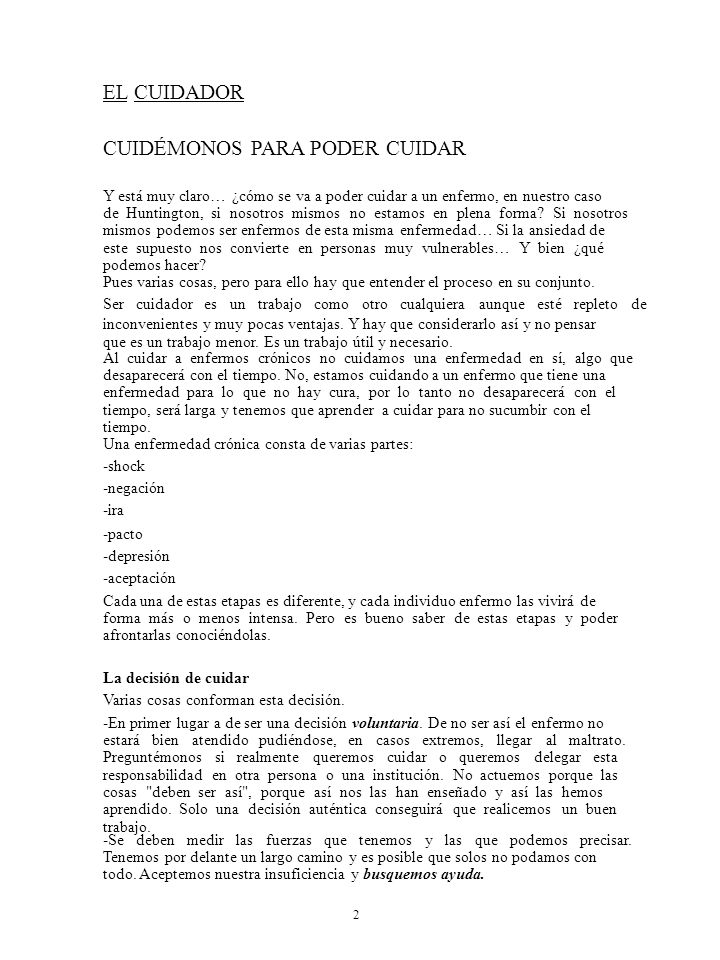 EL CUIDADOR

CUIDÉMONOS PARA PODER CUIDAR

Y está muy claro… ¿cómo se va a poder cuidar a un enfermo, en nuestro caso de Huntington, si nosotros mismos no estamos en plena forma? Si nosotros mismos podemos ser enfermos de esta misma enfermedad… Si la ansiedad de este supuesto nos convierte en personas muy vulnerables… Y bien ¿qué podemos hacer?
Pues varias cosas, pero para ello hay que entender el proceso en su conjunto.
Ser cuidador es un trabajo como otro cualquiera aunque esté repleto de inconvenientes y muy pocas ventajas. Y hay que considerarlo así y no pensar que es un trabajo menor. Es un trabajo útil y necesario.
Al cuidar a enfermos crónicos no cuidamos una enfermedad en sí, algo que desaparecerá con el tiempo. No, estamos cuidando a un enfermo que tiene una enfermedad para lo que no hay cura, por lo tanto no desaparecerá con el tiempo, será larga y tenemos que aprender a cuidar para no sucumbir con el tiempo.
Una enfermedad crónica consta de varias partes:
-shock
-negación
-ira
-pacto
-depresión
-aceptación
Cada una de estas etapas es diferente, y cada individuo enfermo las vivirá de forma más o menos intensa. Pero es bueno saber de estas etapas y poder afrontarlas conociéndolas.

La decisión de cuidar
Varias cosas conforman esta decisión.
-En primer lugar a de ser una decisión voluntaria. De no ser así el enfermo no estará bien atendido pudiéndose, en casos extremos, llegar al maltrato. Preguntémonos si realmente queremos cuidar o queremos delegar esta responsabilidad en otra persona o una institución. No actuemos porque las cosas "deben ser así", porque así nos las han enseñado y así las hemos aprendido. Solo una decisión auténtica conseguirá que realicemos un buen trabajo.
-Se deben medir las fuerzas que tenemos y las que podemos precisar. Tenemos por delante un largo camino y es posible que solos no podamos con todo. Aceptemos nuestra insuficiencia y busquemos ayuda.

2